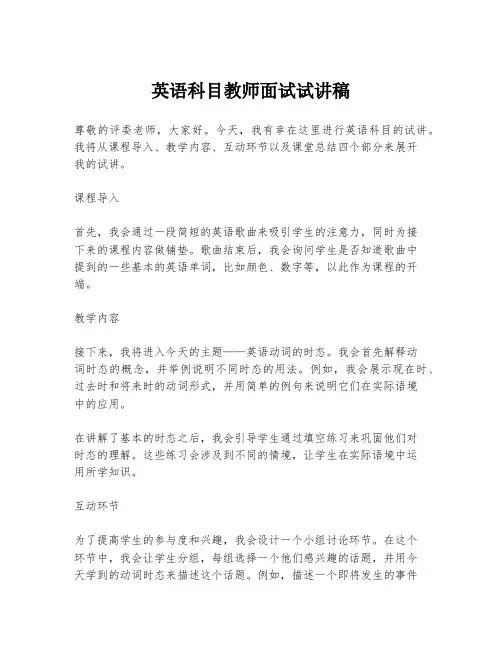 英语科目教师面试试讲稿

尊敬的评委老师，大家好。今天，我有幸在这里进行英语科目的试讲。我将从课程导入、教学内容、互动环节以及课堂总结四个部分来展开我的试讲。

课程导入

首先，我会通过一段简短的英语歌曲来吸引学生的注意力，同时为接下来的课程内容做铺垫。歌曲结束后，我会询问学生是否知道歌曲中提到的一些基本的英语单词，比如颜色、数字等，以此作为课程的开端。

教学内容

接下来，我将进入今天的主题——英语动词的时态。我会首先解释动词时态的概念，并举例说明不同时态的用法。例如，我会展示现在时、过去时和将来时的动词形式，并用简单的例句来说明它们在实际语境中的应用。

在讲解了基本的时态之后，我会引导学生通过填空练习来巩固他们对时态的理解。这些练习会涉及到不同的情境，让学生在实际语境中运用所学知识。

互动环节

为了提高学生的参与度和兴趣，我会设计一个小组讨论环节。在这个环节中，我会让学生分组，每组选择一个他们感兴趣的话题，并用今天学到的动词时态来描述这个话题。例如，描述一个即将发生的事件